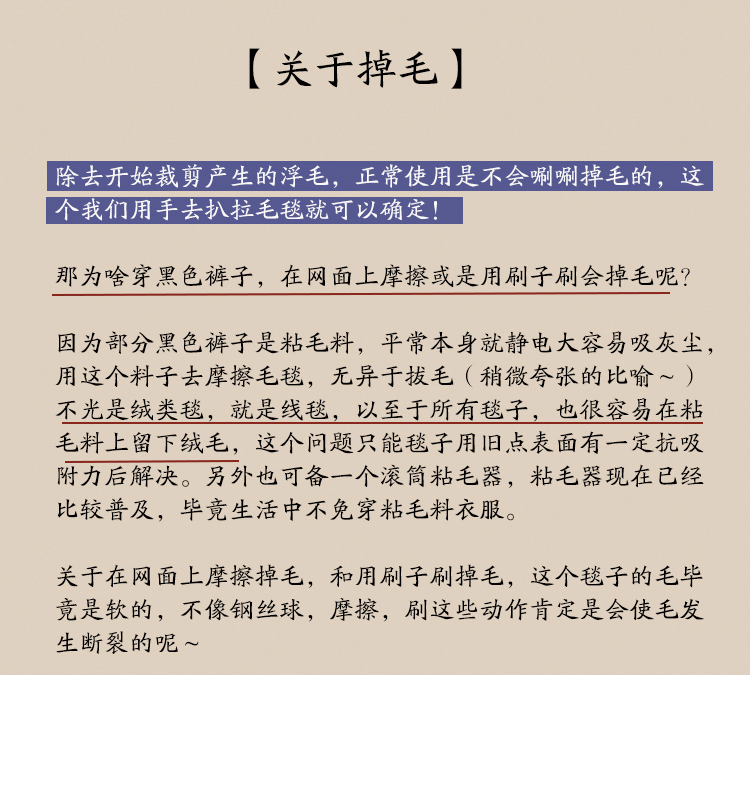 【关于掉毛】

除去开始裁剪产生的浮毛，正常使用是不会唰唰掉毛的，这个我们用手去扒拉毛毯就可以确定！

那为啥穿黑色裤子，在网面上摩擦或是用刷子刷会掉毛呢？

因为部分黑色裤子是粘毛料，平常本身就静电大容易吸灰尘，用这个料子去摩擦毛毯，无异于拔毛（稍微夸张的比喻～）不光是绒类毯，就是线毯，以至于所有毯子，也很容易在粘毛料上留下绒毛，这个问题只能毯子用旧点表面有一定抗吸附力后解决。另外也可备一个滚筒粘毛器，粘毛器现在已经比较普及，毕竟生活中不免穿粘毛料衣服。

关于在网面上摩擦掉毛，和用刷子刷掉毛，这个毯子的毛毕竟是软的，不像钢丝球，摩擦，刷这些动作肯定是会使毛发生断裂的呢～